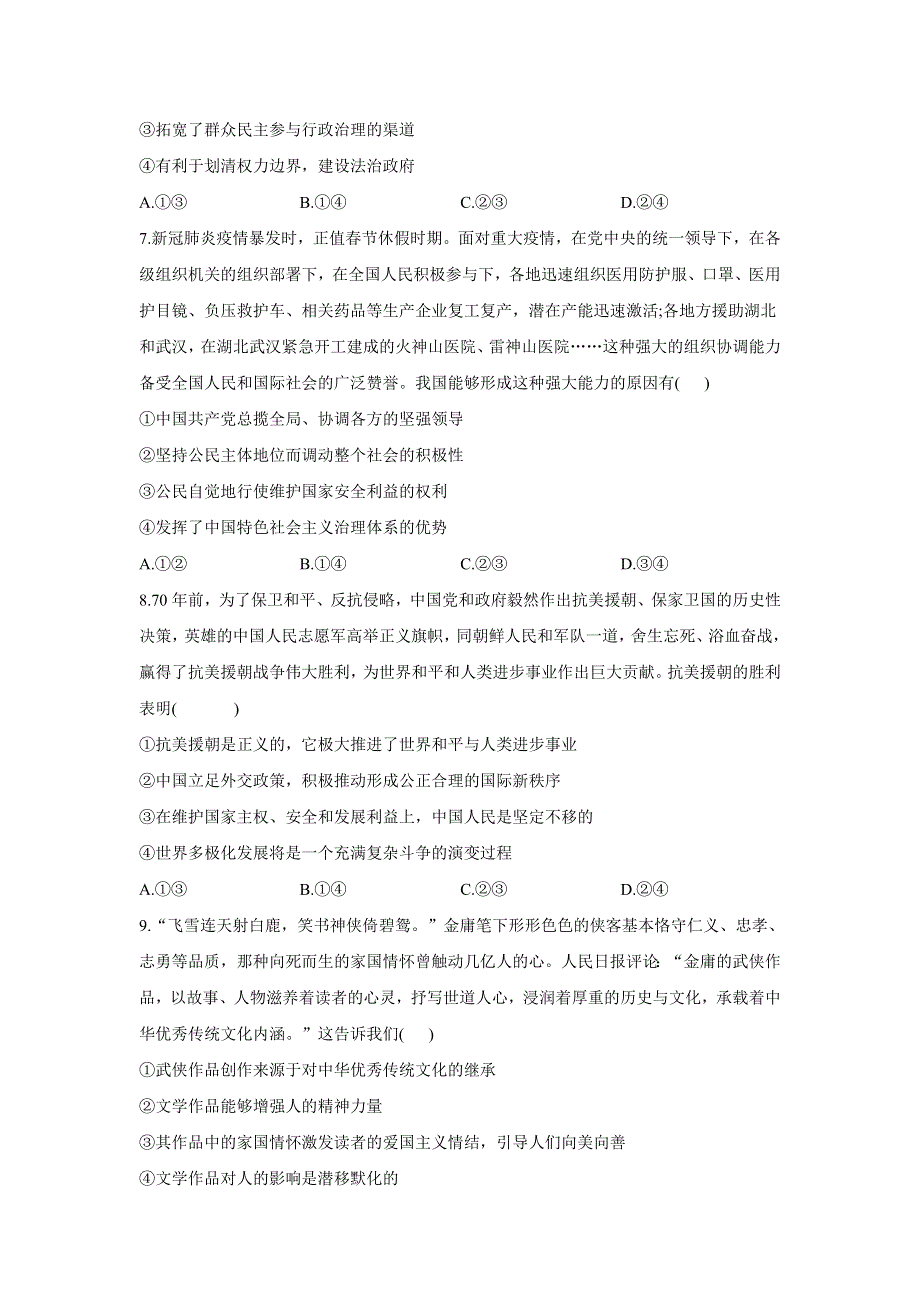 ③拓宽了群众民主参与行政治理的渠道

④有利于划清权力边界，建设法治政府

A.①③　　B.①④　　C.②③　　D.②④

7.新冠肺炎疫情暴发时，正值春节休假时期。面对重大疫情，在党中央的统一领导下，在各级组织机关的组织部署下，在全国人民积极参与下，各地迅速组织医用防护服、口罩、医用护目镜、负压救护车、相关药品等生产企业复工复产，潜在产能迅速激活;各地方援助湖北和武汉，在湖北武汉紧急开工建成的火神山医院、雷神山医院……这种强大的组织协调能力备受全国人民和国际社会的广泛赞誉。我国能够形成这种强大能力的原因有(　　)

①中国共产党总揽全局、协调各方的坚强领导

②坚持公民主体地位而调动整个社会的积极性

③公民自觉地行使维护国家安全利益的权利

④发挥了中国特色社会主义治理体系的优势

A.①②　　B.①④　　C.②③　　D.③④

8.70 年前，为了保卫和平、反抗侵略，中国党和政府毅然作出抗美援朝、保家卫国的历史性决策，英雄的中国人民志愿军高举正义旗帜，同朝鲜人民和军队一道，舍生忘死、浴血奋战，赢得了抗美援朝战争伟大胜利，为世界和平和人类进步事业作出巨大贡献。抗美援朝的胜利表明(　　)

①抗美援朝是正义的，它极大推进了世界和平与人类进步事业

②中国立足外交政策，积极推动形成公正合理的国际新秩序

③在维护国家主权、安全和发展利益上，中国人民是坚定不移的

④世界多极化发展将是一个充满复杂斗争的演变过程

A.①③　　B.①④　　C.②③　　D.②④

9.“飞雪连天射白鹿，笑书神侠倚碧鸳。”金庸笔下形形色色的侠客基本恪守仁义、忠孝、志勇等品质，那种向死而生的家国情怀曾触动几亿人的心。人民日报评论 “金庸的武侠作品，以故事、人物滋养着读者的心灵，抒写世道人心，浸润着厚重的历史与文化，承载着中华优秀传统文化内涵。”这告诉我们(　　)

①武侠作品创作来源于对中华优秀传统文化的继承

②文学作品能够增强人的精神力量

③其作品中的家国情怀激发读者的爱国主义情结，引导人们向美向善

④文学作品对人的影响是潜移默化的